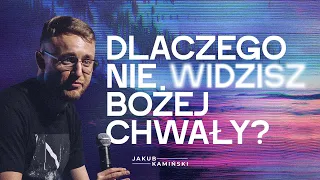 DLACZEGO NIE WIDZISZ BOŻEJ CHWAŁY?

JAKUB KAMIŃSKI